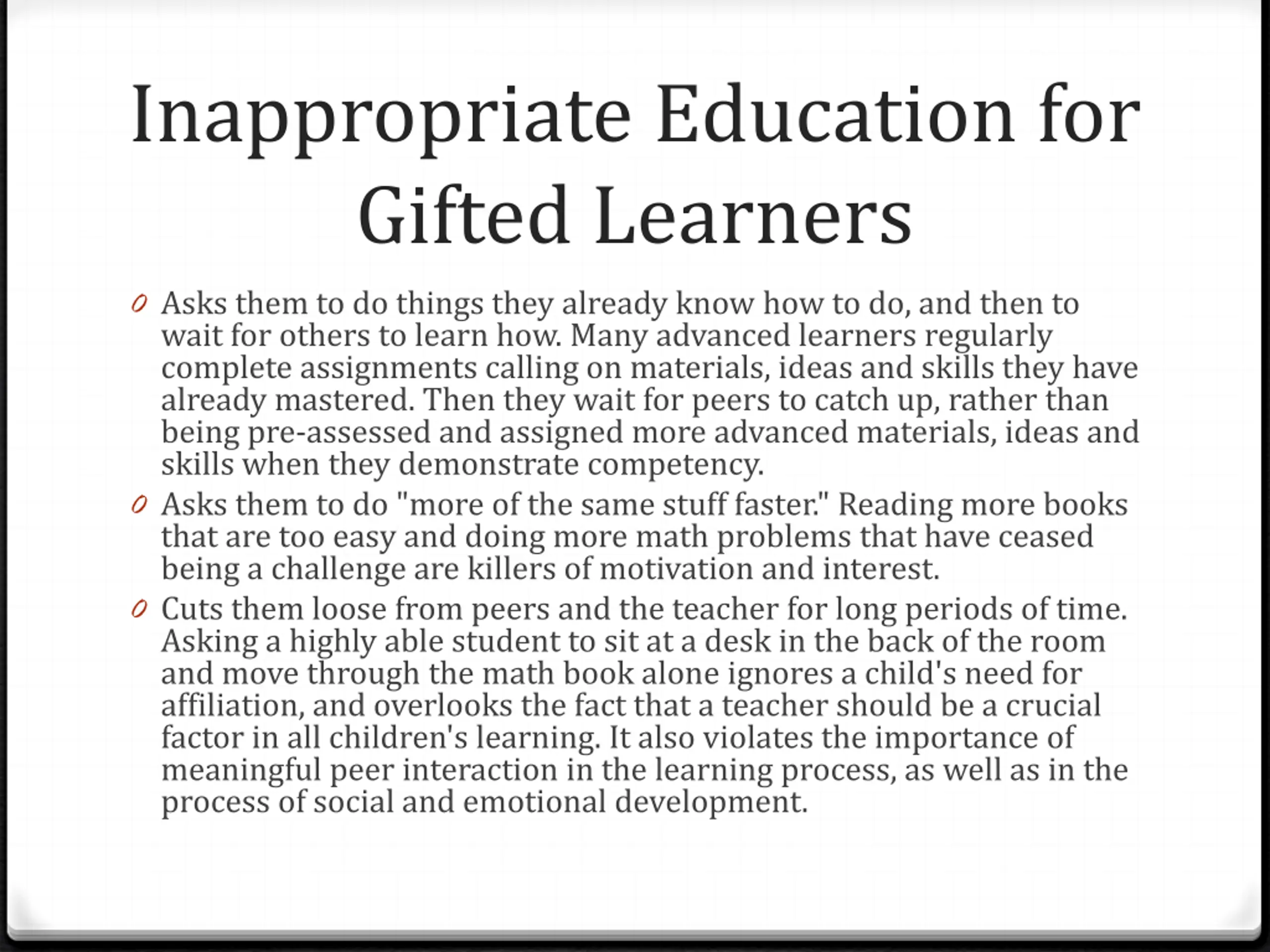 Inappropriate Education for Gifted Learners

Asks them to do things they already know how to do, and then to wait for others to learn how. Many advanced learners regularly complete assignments calling on materials, ideas and skills they have already mastered. Then they wait for peers to catch up, rather than being pre-assessed and assigned more advanced materials, ideas and skills when they demonstrate competency.

Asks them to do "more of the same stuff faster." Reading more books that are too easy and doing more math problems that have ceased being a challenge are killers of motivation and interest.

Cuts them loose from peers and the teacher for long periods of time. Asking a highly able student to sit at a desk in the back of the room and move through the math book alone ignores a child's need for affiliation, and overlooks the fact that a teacher should be a crucial factor in all children's learning. It also violates the importance of meaningful peer interaction in the learning process, as well as in the process of social and emotional development.